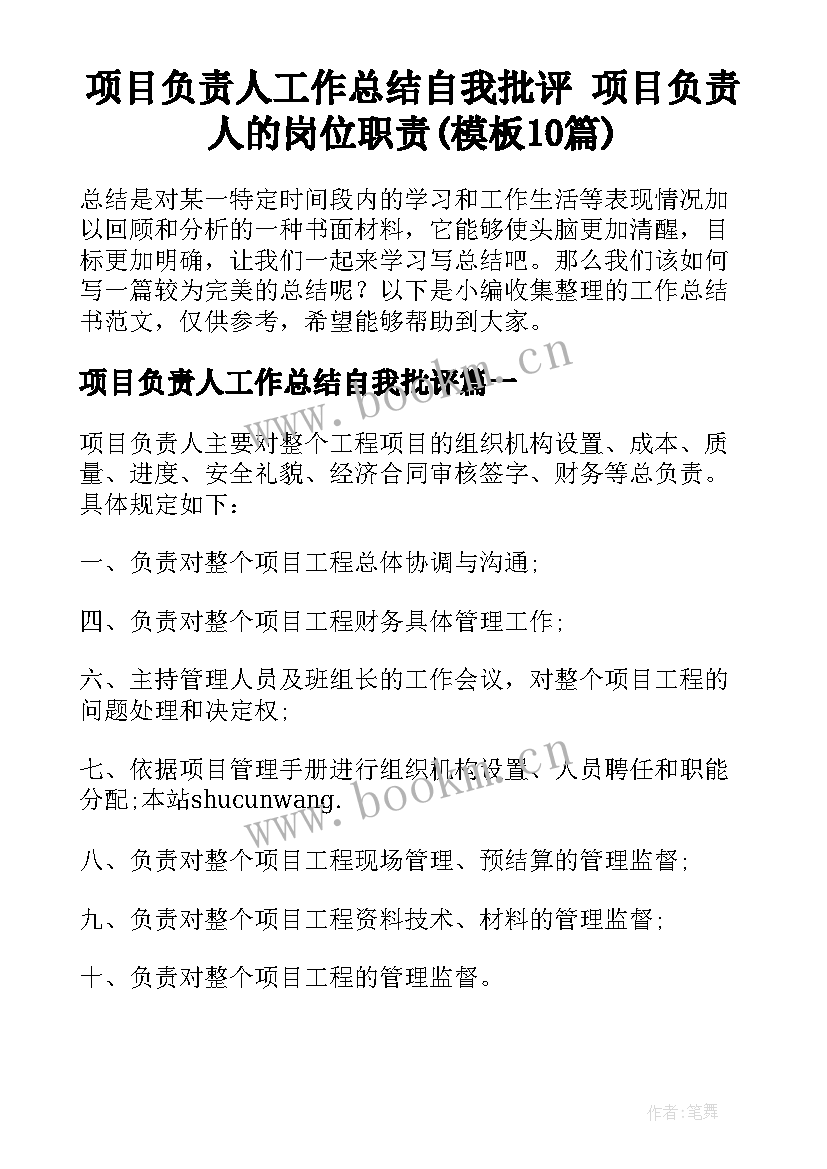 项目负责人工作总结自我批评 项目负责人的岗位职责(模板10篇)

总结是对某一特定时间段内的学习和工作生活等表现情况加以回顾和分析的一种书面材料，它能够使头脑更加清醒，目标更加明确，让我们一起来学习写总结吧。那么我们该如何写一篇较为完美的总结呢？以下是小编收集整理的工作总结书范文，仅供参考，希望能够帮助到大家。

项目负责人工作总结自我批评篇一

www.bookm.cn

项目负责人主要对整个工程项目的组织机构设置、成本、质量、进度、安全礼貌、经济合同审核签字、财务等总负责。具体规定如下：

一、负责对整个项目工程总体协调与沟通;

四、负责对整个项目工程财务具体管理工作;

六、主持管理人员及班组长的工作会议，对整个项目工程的问题处理和决定权;

七、依据项目管理手册进行组织机构设置、人员聘任和职能分配;本站shucunwang.

www.bookm.cn

八、负责对整个项目工程现场管理、预结算的管理监督;

九、负责对整个项目工程资料技术、材料的管理监督;

十、负责对整个项目工程的管理监督。

作者:笔舞